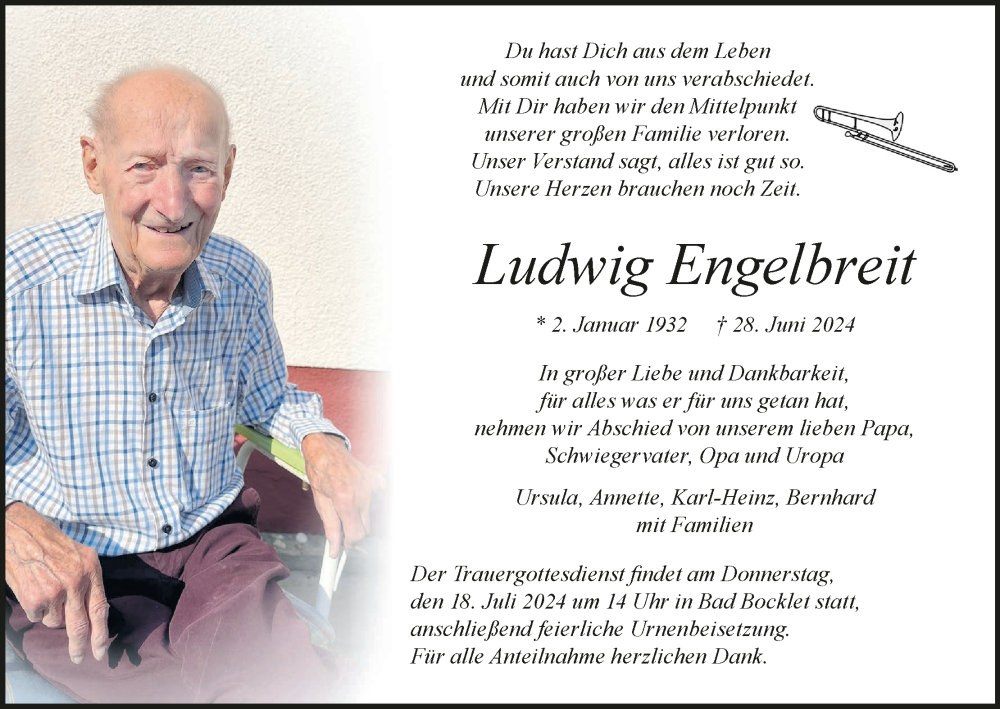 Du hast Dich aus dem Leben
und somit auch von uns verabschiedet.
Mit Dir haben wir den Mittelpunkt
unserer großen Familie verloren.
Unser Verstand sagt, alles ist gut so.
Unsere Herzen brauchen noch Zeit.

Ludwig Engelbreit

* 2. Januar 1932 † 28. Juni 2024

In großer Liebe und Dankbarkeit,
für alles was er für uns getan hat,
nehmen wir Abschied von unserem lieben Papa,
Schwiegervater, Opa und Uropa

Ursula, Annette, Karl-Heinz, Bernhard
mit Familien

Der Trauergottesdienst findet am Donnerstag,
den 18. Juli 2024 um 14 Uhr in Bad Bocklet statt,
anschließend feierliche Urnenbeisetzung.
Für alle Anteilnahme herzlichen Dank.